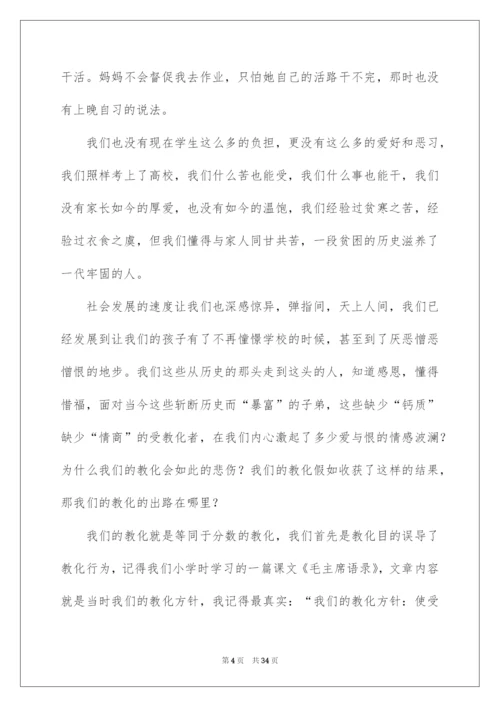 干活。妈妈不会督促我去作业，只怕她自己的活路干不完，那时也没有上晚自习的说法。

我们也没有现在学生这么多的负担，更没有这么多的爱好和恶习，我们照样考上了高校，我们什么苦也能受，我们什么事也能干，我们没有家长如今的厚爱，也没有如今的温饱，我们经验过贫寒之苦，经验过衣食之虞，但我们懂得与家人同甘共苦，一段贫困的历史滋养了一代牢固的人。

社会发展的速度让我们也深感惊异，弹指间，天上人间，我们已经发展到让我们的孩子有了不再憧憬学校的时候，甚至到了厌恶憎恶憎恨的地步。我们这些从历史的那头走到这头的人，知道感恩，懂得惜福，面对当今这些斩断历史而“暴富”的子弟，这些缺少“钙质”缺少“情商”的受教化者，在我们内心激起了多少爱与恨的情感波澜？为什么我们的教化会如此的悲伤？我们的教化假如收获了这样的结果，那我们的教化的出路在哪里？

我们的教化就是等同于分数的教化，我们首先是教化目的误导了教化行为，记得我们小学时学习的一篇课文《毛主席语录》，文章内容就是当时我们的教化方针，我记得最真实：“我们的教化方针：使受

第4页　共34页